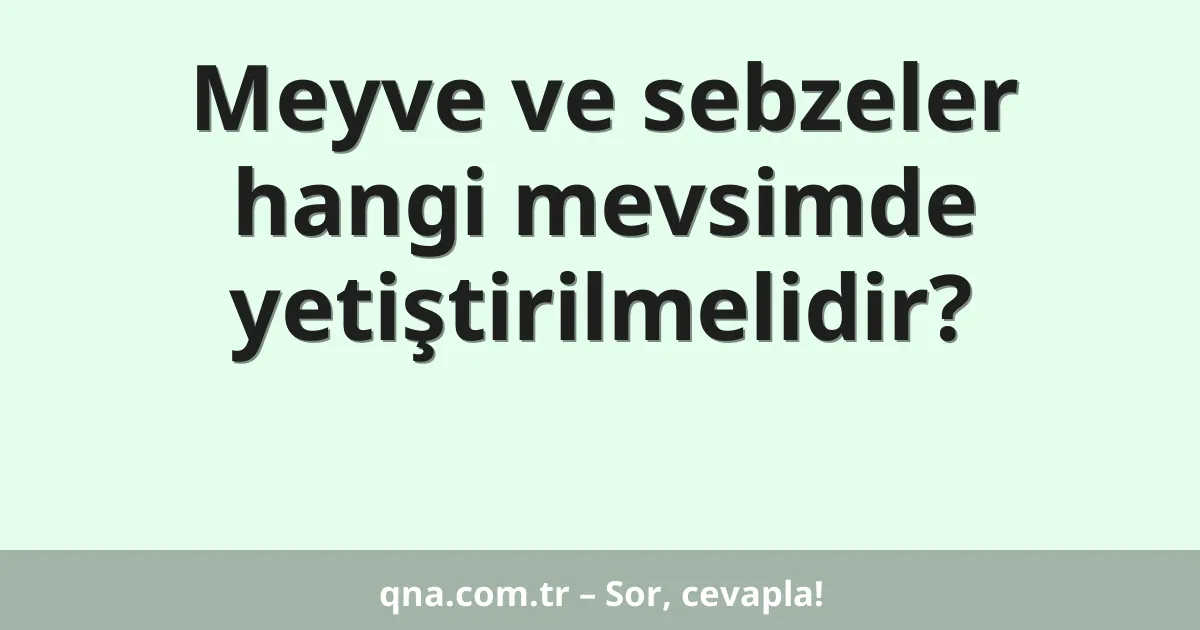 Meyve ve sebzeler hangi mevsimde yetiştirilmelidir?

qna.com.tr – Sor, cevapla!